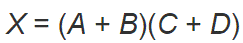 $X = (A + B)(C + D)$